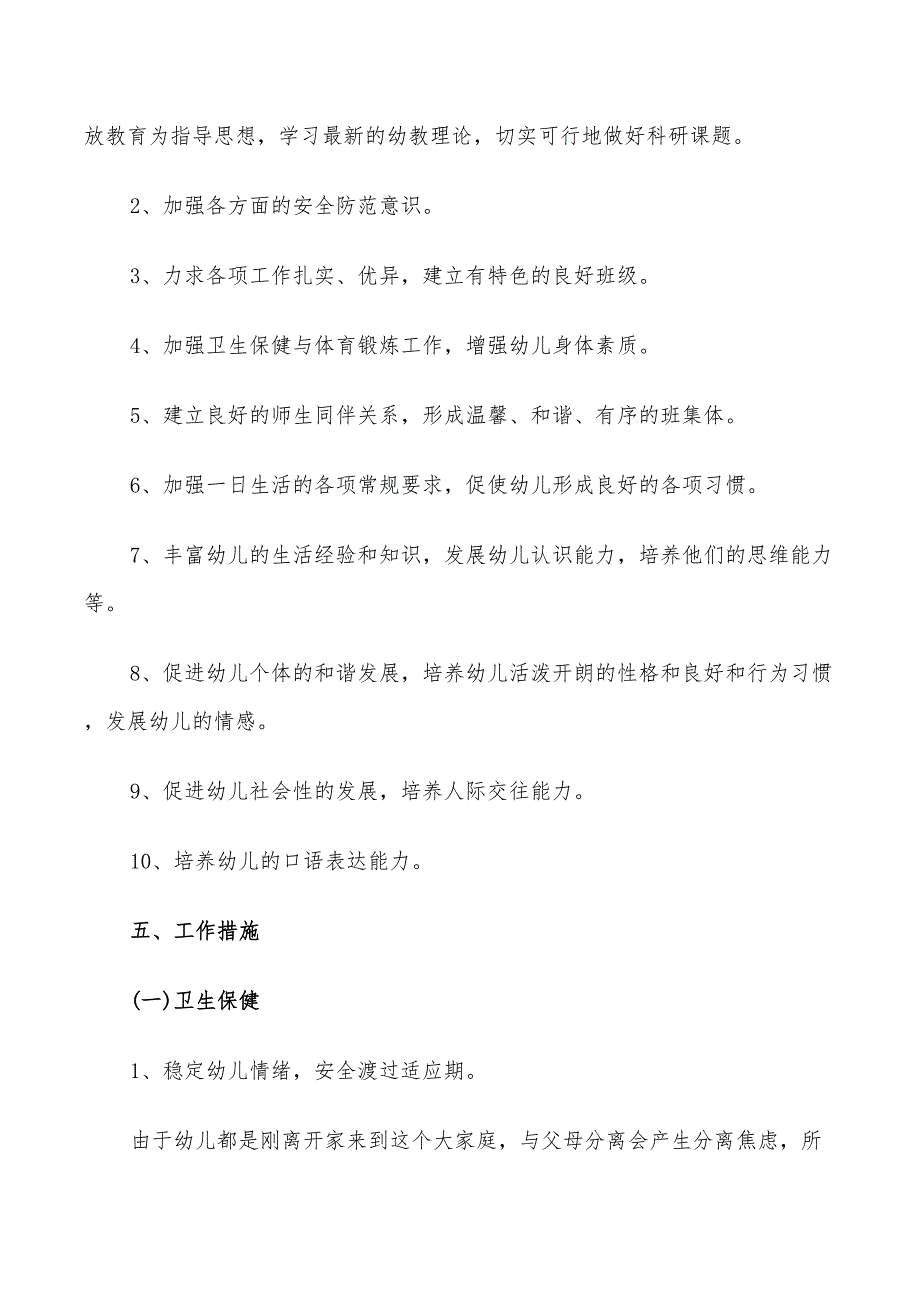 放教育为指导思想，学习最新的幼教理论，切实可行地做好科研课题。

2、加强各方面的安全防范意识。

3、力求各项工作扎实、优异，建立有特色的良好班级。

4、加强卫生保健与体育锻炼工作，增强幼儿身体素质。

5、建立良好的师生同伴关系，形成温馨、和谐、有序的班集体。

6、加强一日生活的各项常规要求，促使幼儿形成良好的各项习惯。

7、丰富幼儿的生活经验和知识，发展幼儿认识能力，培养他们的思维能力等。

8、促进幼儿个体的和谐发展，培养幼儿活泼开朗的性格和良好和行为习惯，发展幼儿的情感。

9、促进幼儿社会性的发展，培养人际交往能力。

10、培养幼儿的口语表达能力。

五、工作措施

(一)卫生保健

1、稳定幼儿情绪，安全渡过适应期。

由于幼儿都是刚离开家来到这个大家庭，与父母分离会产生分离焦虑，所